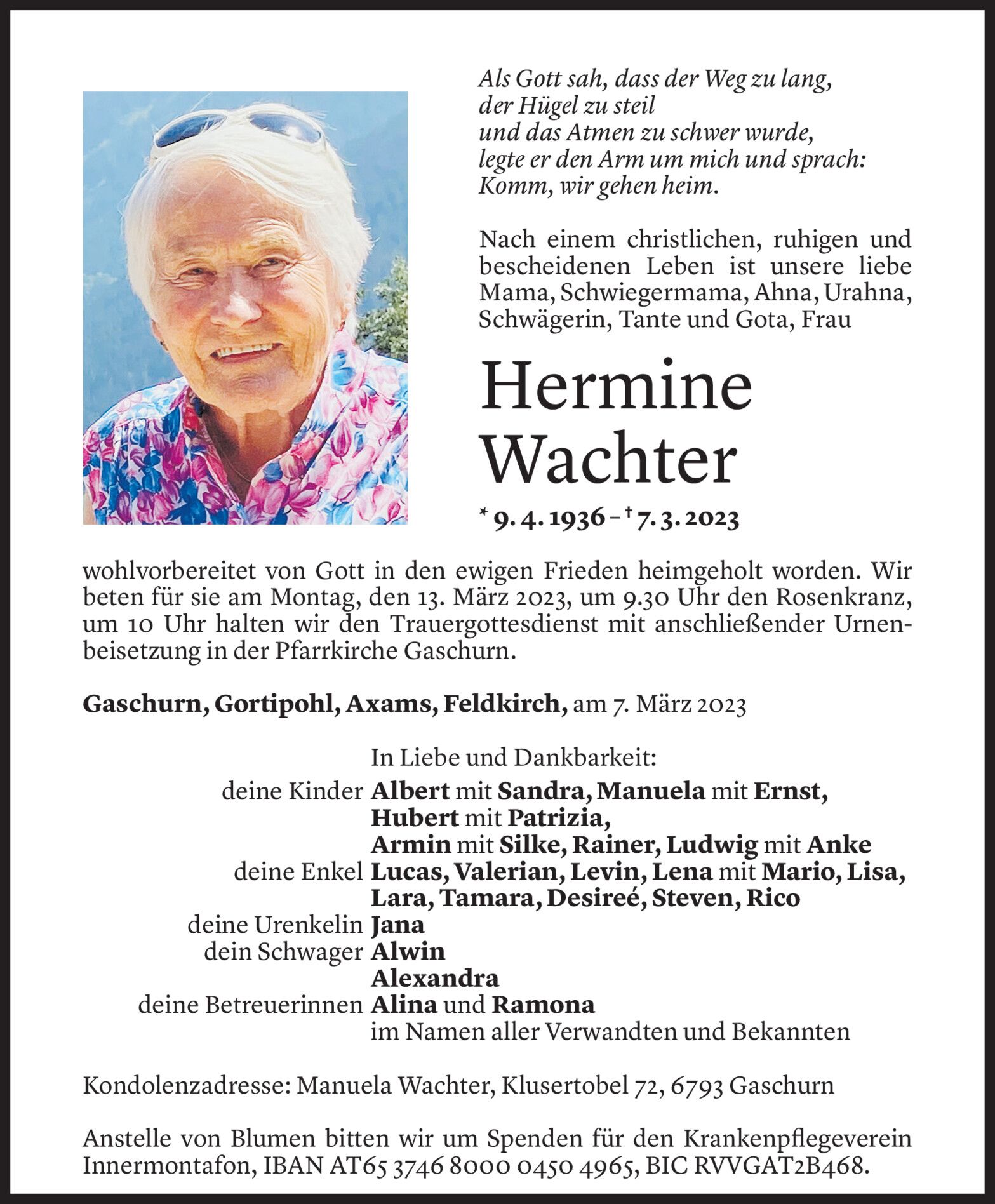 Als Gott sah, dass der Weg zu lang,
der Hügel zu steil
und das Atmen zu schwer wurde,
legte er den Arm um mich und sprach:
Komm, wir gehen heim.

Nach einem christlichen, ruhigen und bescheidenen Leben ist unsere liebe Mama, Schwiegermama, Ahna, Urahna, Schwägerin, Tante und Gota, Frau

Hermine
Wachter

* 9. 4. 1936 – † 7. 3. 2023

wohlvorbereitet von Gott in den ewigen Frieden heimgeholt worden. Wir beten für sie am Montag, den 13. März 2023, um 9.30 Uhr den Rosenkranz, um 10 Uhr halten wir den Trauergottesdienst mit anschließender Urnenbeisetzung in der Pfarrkirche Gaschurn.

Gaschurn, Gortipohl, Axams, Feldkirch, am 7. März 2023

In Liebe und Dankbarkeit:
deine Kinder Albert mit Sandra, Manuela mit Ernst, Hubert mit Patrizia, Armin mit Silke, Rainer, Ludwig mit Anke
deine Enkel Lucas, Valerian, Levin, Lena mit Mario, Lisa, Lara, Tamara, Desireé, Steven, Rico
deine Urenkelin Jana
dein Schwager Alwin
Alexandra
deine Betreuerinnen Alina und Ramona
im Namen aller Verwandten und Bekannten

Kondolenzadresse: Manuela Wachter, Klusertobel 72, 6793 Gaschurn

Anstelle von Blumen bitten wir um Spenden für den Krankenpflegeverein Innermontafon, IBAN AT65 3746 8000 0450 4965, BIC RVVGAT2B468.